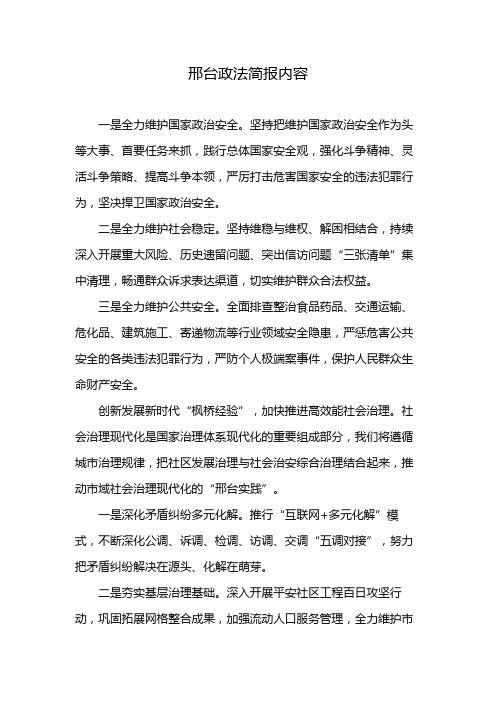 邢台政法简报内容

一是全力维护国家政治安全。坚持把维护国家政治安全作为头等大事、首要任务来抓，践行总体国家安全观，强化斗争精神、灵活斗争策略、提高斗争本领，严厉打击危害国家安全的违法犯罪行为，坚决捍卫国家政治安全。

二是全力维护社会稳定。坚持维稳与维权、解困相结合，持续深入开展重大风险、历史遗留问题、突出信访问题“三张清单”集中清理，畅通群众诉求表达渠道，切实维护群众合法权益。

三是全力维护公共安全。全面排查整治食品药品、交通运输、危化品、建筑施工、寄递物流等行业领域安全隐患，严惩危害公共安全的各类违法犯罪行为，严防个人极端案事件，保护人民群众生命财产安全。

创新发展新时代“枫桥经验”，加快推进高效能社会治理。社会治理现代化是国家治理体系现代化的重要组成部分，我们将遵循城市治理规律，把社区发展治理与社会治安综合治理结合起来，推动市域社会治理现代化的“邢台实践”。

一是深化矛盾纠纷多元化解。推行“互联网+多元化解”模式，不断深化公调、诉调、检调、访调、交调“五调对接”，努力把矛盾纠纷解决在源头、化解在萌芽。

二是夯实基层治理基础。深入开展平安社区工程百日攻坚行动，巩固拓展网格整合成果，加强流动人口服务管理，全力维护市